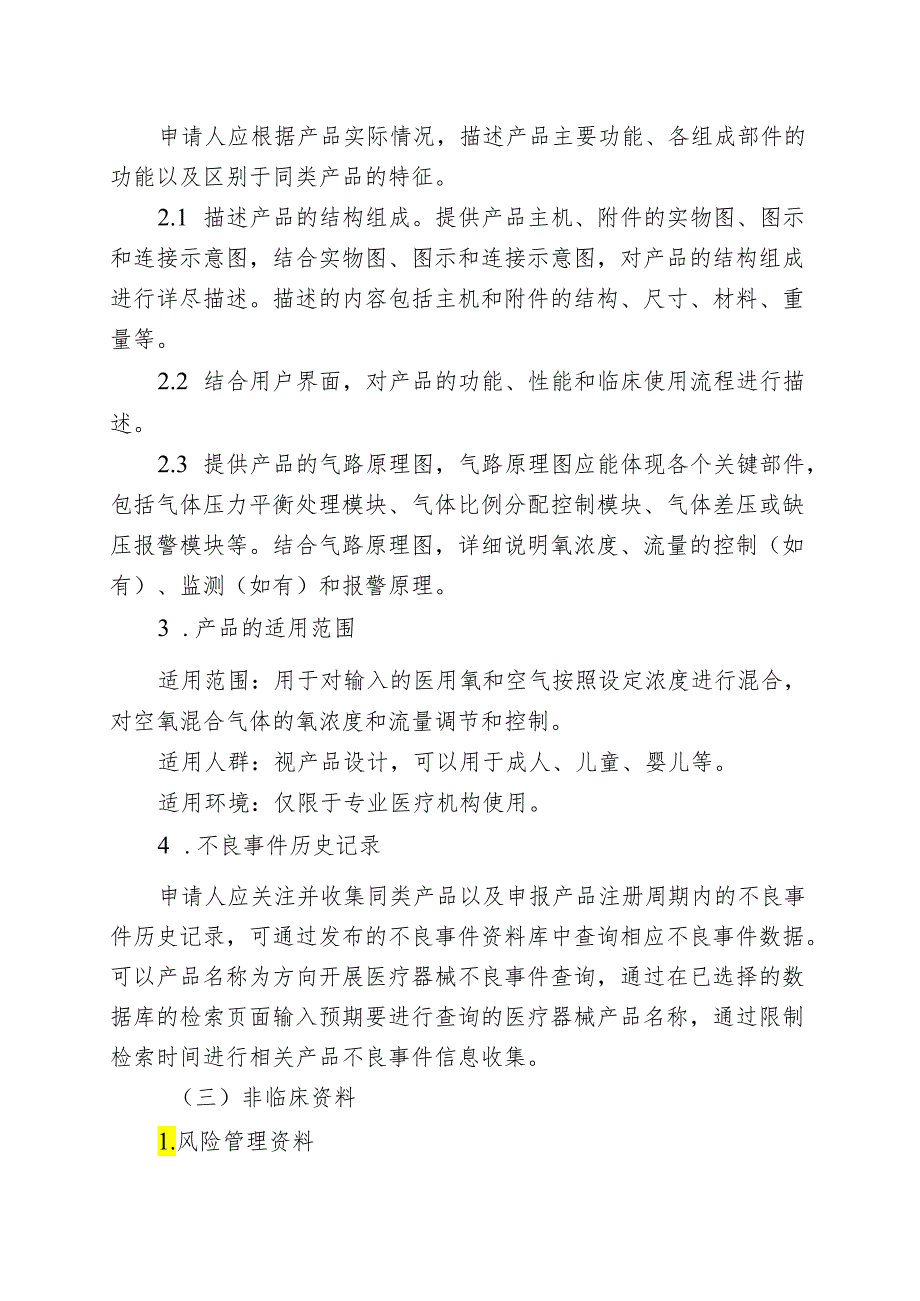 申请人应根据产品实际情况，描述产品主要功能、各组成部件的功能以及区别于同类产品的特征。

2.1 描述产品的结构组成。提供产品主机、附件的实物图、图示和连接示意图，结合实物图、图示和连接示意图，对产品的结构组成进行详尽描述。描述的内容包括主机和附件的结构、尺寸、材料、重量等。

2.2 结合用户界面，对产品的功能、性能和临床使用流程进行描述。

2.3 提供产品的气路原理图，气路原理图应能体现各个关键部件，包括气体压力平衡处理模块、气体比例分配控制模块、气体差压或缺压报警模块等。结合气路原理图，详细说明氧浓度、流量的控制（如有）、监测（如有）和报警原理。

3 .产品的适用范围

适用范围：用于对输入的医用氧和空气按照设定浓度进行混合，对空氧混合气体的氧浓度和流量调节和控制。

适用人群：视产品设计，可以用于成人、儿童、婴儿等。

适用环境：仅限于专业医疗机构使用。

4 .不良事件历史记录

申请人应关注并收集同类产品以及申报产品注册周期内的不良事件历史记录，可通过发布的不良事件资料库中查询相应不良事件数据。可以产品名称为方向开展医疗器械不良事件查询，通过在已选择的数据库的检索页面输入预期要进行查询的医疗器械产品名称，通过限制检索时间进行相关产品不良事件信息收集。

（三）非临床资料

1.风险管理资料